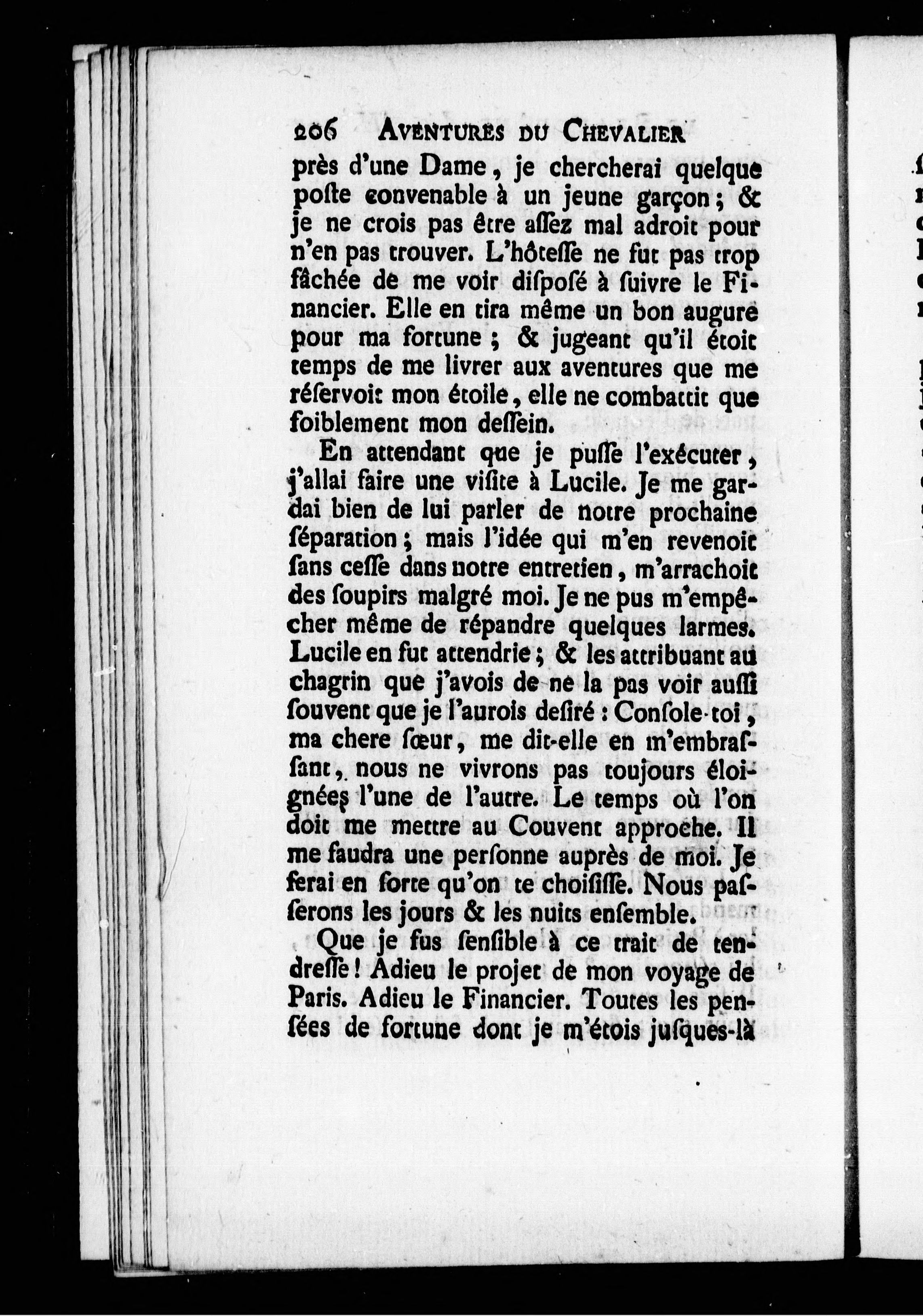 206 AVENTURES DU CHEVALIER

près d'une Dame, je chercherai quelque poste convenable à un jeune garçon; & je ne crois pas être assez mal adroit pour n'en pas trouver. L'hôtesse ne fut pas trop fâchée de me voir disposé à suivre le Financier. Elle en tira même un bon augure pour ma fortune; & jugeant qu'il étoit temps de me livrer aux aventures que me réservoit mon étoile, elle ne combattit que foiblement mon dessein.

En attendant que je pusse l'exécuter, j'allai faire une visite à Lucile. Je me gardai bien de lui parler de notre prochaine séparation; mais l'idée qui m'en revenoit sans cesse dans notre entretien, m'arrachoit des soupirs malgré moi. Je ne pus m'empêcher même de répandre quelques larmes. Lucile en fut attendrie; & les attribuant au chagrin que j'avois de ne la pas voir aussi souvent que je l'aurois desiré: Console-toi, ma chere sœur, me dit-elle en m'embrassant, nous ne vivrons pas toujours éloignées l'une de l'autre. Le temps où l'on doit me mettre au Couvent approche. Il me faudra une personne auprès de moi. Je ferai en sorte qu'on te choisisse. Nous passerons les jours & les nuits ensemble.

Que je fus sensible à ce trait de tendresse! Adieu le projet de mon voyage de Paris. Adieu le Financier. Toutes les pensées de fortune dont je m'étois jusques-là